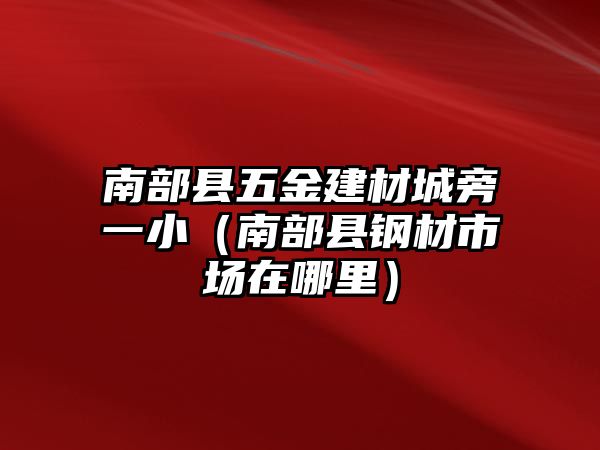 南部县五金建材城旁一小（南部县钢材市场在哪里）